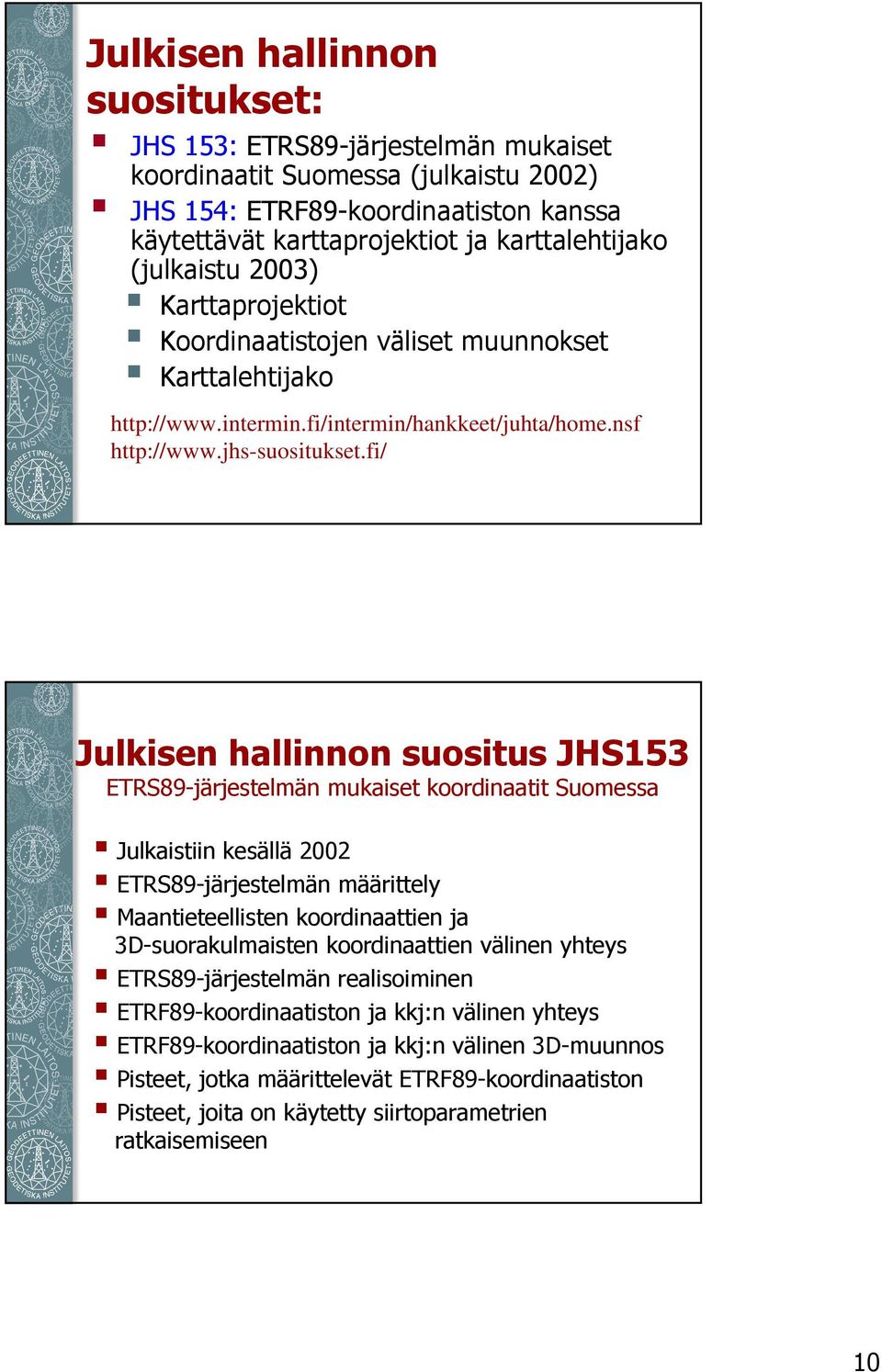 Julkisen hallinnon suositukset:

JHS 153: ETRS89-järjestelmän mukaiset koordinaatit Suomessa (julkaistu 2002)

JHS 154: ETRF89-koordinaatiston kanssa käytettävät karttaprojektiot ja karttalehtijako (julkaistu 2003)

Karttaprojektiot

Koordinaatistojen väliset muunnokset

Karttalehtijako

http://www.intermin.fi/intermin/hankkeet/juhta/home.nsf
http://www.jhs-suositukset.fi/

Julkisen hallinnon suositus JHS153
ETRS89-järjestelmän mukaiset koordinaatit Suomessa

Julkaistiin kesällä 2002

ETRS89-järjestelmän määrittely

Maantieteellisten koordinaattien ja 3D-suorakulmaisten koordinaattien välinen yhteys

ETRS89-järjestelmän realisoiminen

ETRF89-koordinaatiston ja kkj:n välinen yhteys

ETRF89-koordinaatiston ja kkj:n välinen 3D-muunnos

Pisteet, jotka määrittelevät ETRF89-koordinaatiston

Pisteet, joita on käytetty siirtoparametrien ratkaisemiseen

10